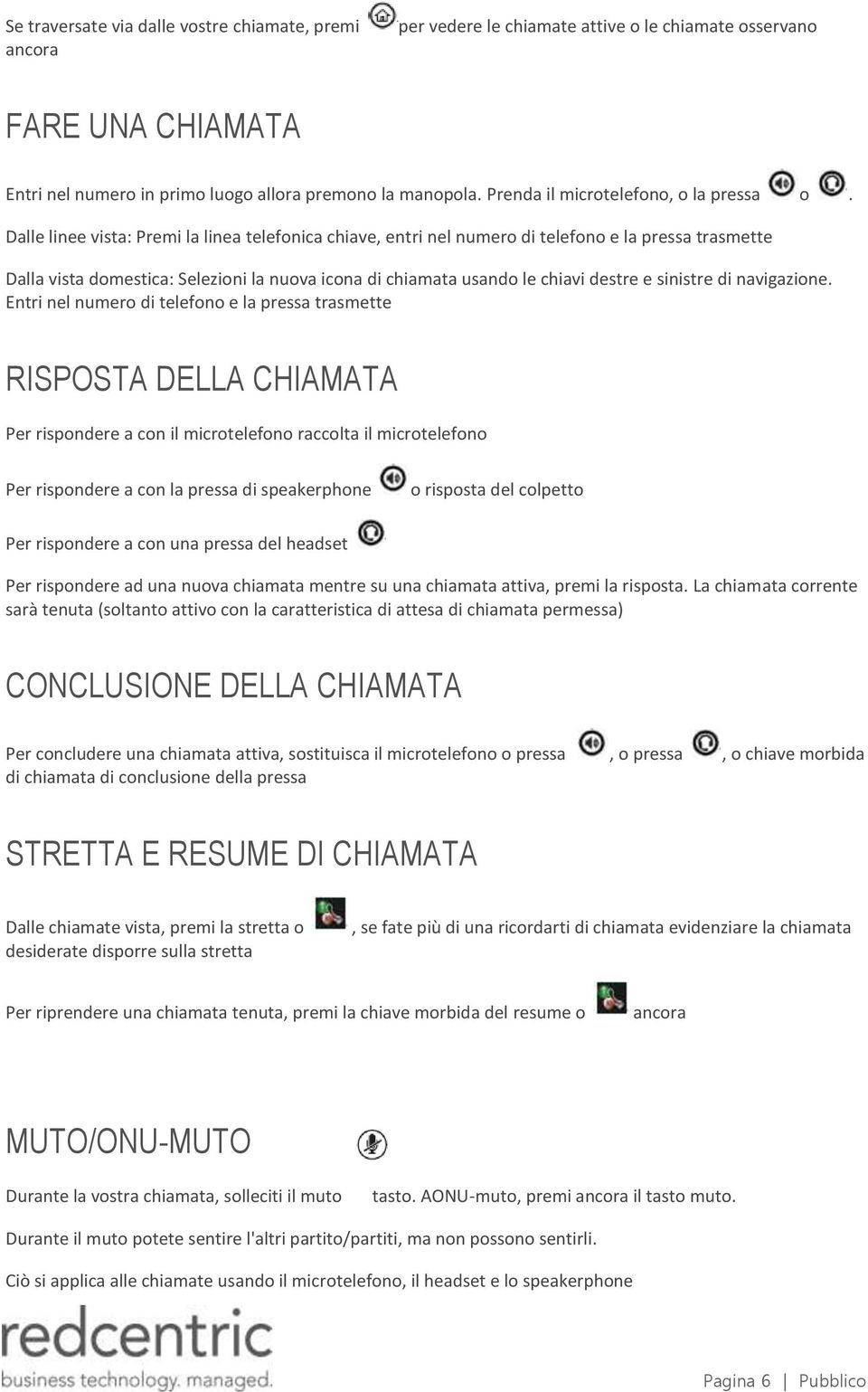 Se traversate via dalle vostre chiamate, premi per vedere le chiamate attive o le chiamate osservano ancora

FARE UNA CHIAMATA

Entri nel numero in primo luogo allora premono la manopola. Prenda il microtelefono, o la pressa o .

Dalle linee vista: Premi la linea telefonica chiave, entri nel numero di telefono e la pressa trasmette

Dalla vista domestica: Selezioni la nuova icona di chiamata usando le chiavi destre e sinistre di navigazione. Entri nel numero di telefono e la pressa trasmette

RISPOSTA DELLA CHIAMATA

Per rispondere a con il microtelefono raccolta il microtelefono

Per rispondere a con la pressa di speakerphone o risposta del colpetto

Per rispondere a con una pressa del headset

Per rispondere ad una nuova chiamata mentre su una chiamata attiva, premi la risposta. La chiamata corrente sarà tenuta (soltanto attivo con la caratteristica di attesa di chiamata permessa)

CONCLUSIONE DELLA CHIAMATA

Per concludere una chiamata attiva, sostituisca il microtelefono o pressa , o pressa , o chiave morbida di chiamata di conclusione della pressa

STRETTA E RESUME DI CHIAMATA

Dalle chiamate vista, premi la stretta o , se fate più di una ricordarti di chiamata evidenziare la chiamata desiderate disporre sulla stretta

Per riprendere una chiamata tenuta, premi la chiave morbida del resume o ancora

MUTO/ONU-MUTO

Durante la vostra chiamata, solleciti il muto tasto. AONU-muto, premi ancora il tasto muto.

Durante il muto potete sentire l'altri partito/partiti, ma non possono sentirli.

Ciò si applica alle chiamate usando il microtelefono, il headset e lo speakerphone

redcentric
business technology. managed.

Pagina 6 | Pubblico